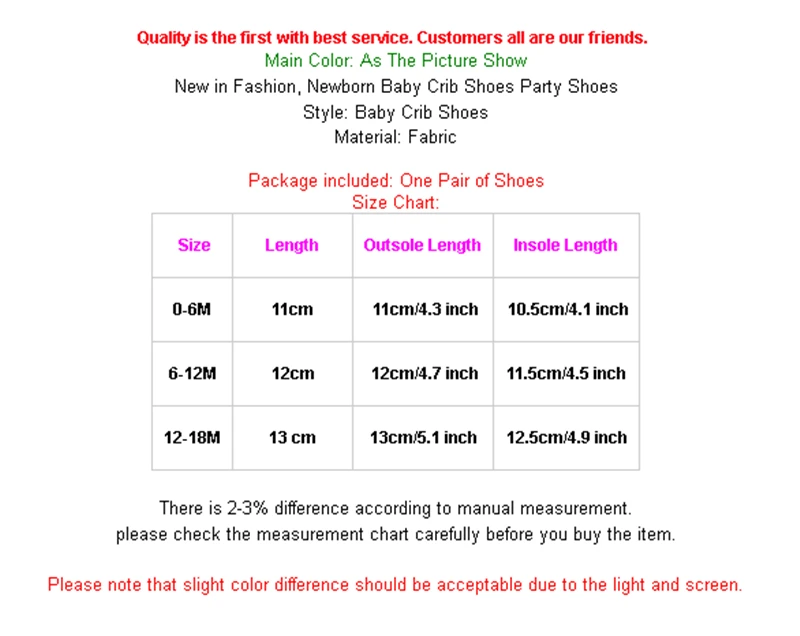 Quality is the first with best service. Customers all are our friends.
Main Color: As The Picture Show
New in Fashion, Newborn Baby Crib Shoes Party Shoes
Style: Baby Crib Shoes
Material: Fabric

Package included: One Pair of Shoes
Size Chart:

| Size | Length | Outsole Length | Insole Length |
|---|---|---|---|
| 0-6M | 11cm | 11cm/4.3 inch | 10.5cm/4.1 inch |
| 6-12M | 12cm | 12cm/4.7 inch | 11.5cm/4.5 inch |
| 12-18M | 13 cm | 13cm/5.1 inch | 12.5cm/4.9 inch |

There is 2-3% difference according to manual measurement.
please check the measurement chart carefully before you buy the item.

Please note that slight color difference should be acceptable due to the light and screen.